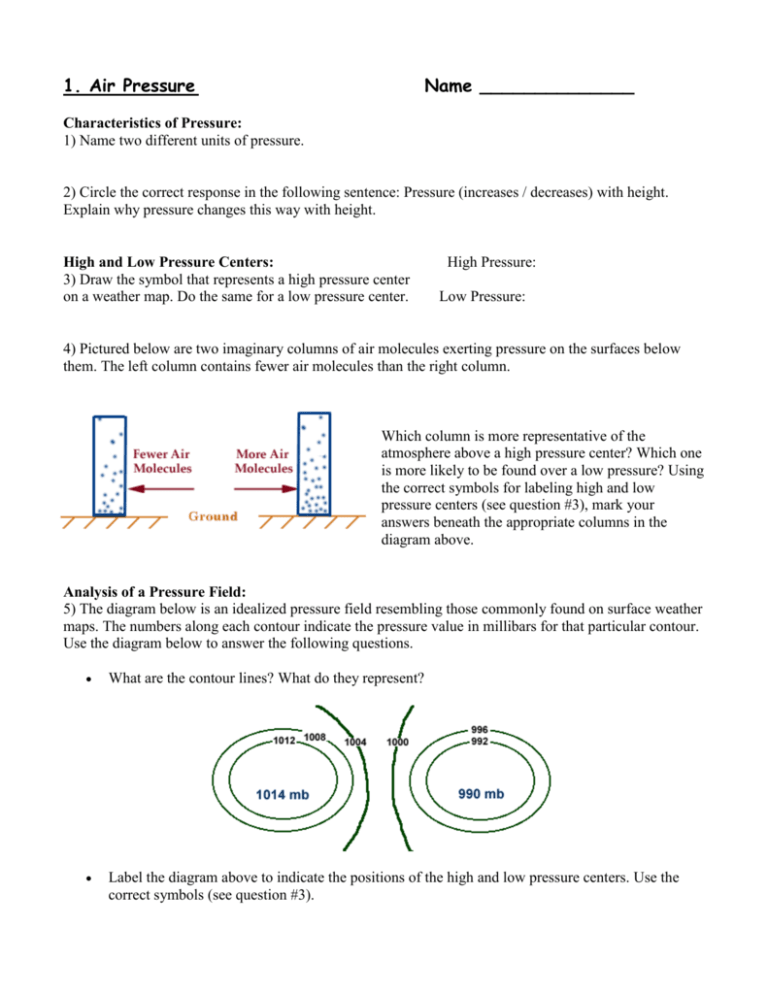 1. Air Pressure

Name ______________

Characteristics of Pressure:
1) Name two different units of pressure.

2) Circle the correct response in the following sentence: Pressure (increases / decreases) with height. Explain why pressure changes this way with height.

High and Low Pressure Centers:
3) Draw the symbol that represents a high pressure center on a weather map. Do the same for a low pressure center.

High Pressure:

Low Pressure:

4) Pictured below are two imaginary columns of air molecules exerting pressure on the surfaces below them. The left column contains fewer air molecules than the right column.

Fewer Air Molecules

More Air Molecules

Ground

Which column is more representative of the atmosphere above a high pressure center? Which one is more likely to be found over a low pressure? Using the correct symbols for labeling high and low pressure centers (see question #3), mark your answers beneath the appropriate columns in the diagram above.

Analysis of a Pressure Field:
5) The diagram below is an idealized pressure field resembling those commonly found on surface weather maps. The numbers along each contour indicate the pressure value in millibars for that particular contour. Use the diagram below to answer the following questions.

• What are the contour lines? What do they represent?

1012 1008 1004 1000 996 992

1014 mb

990 mb

• Label the diagram above to indicate the positions of the high and low pressure centers. Use the correct symbols (see question #3).